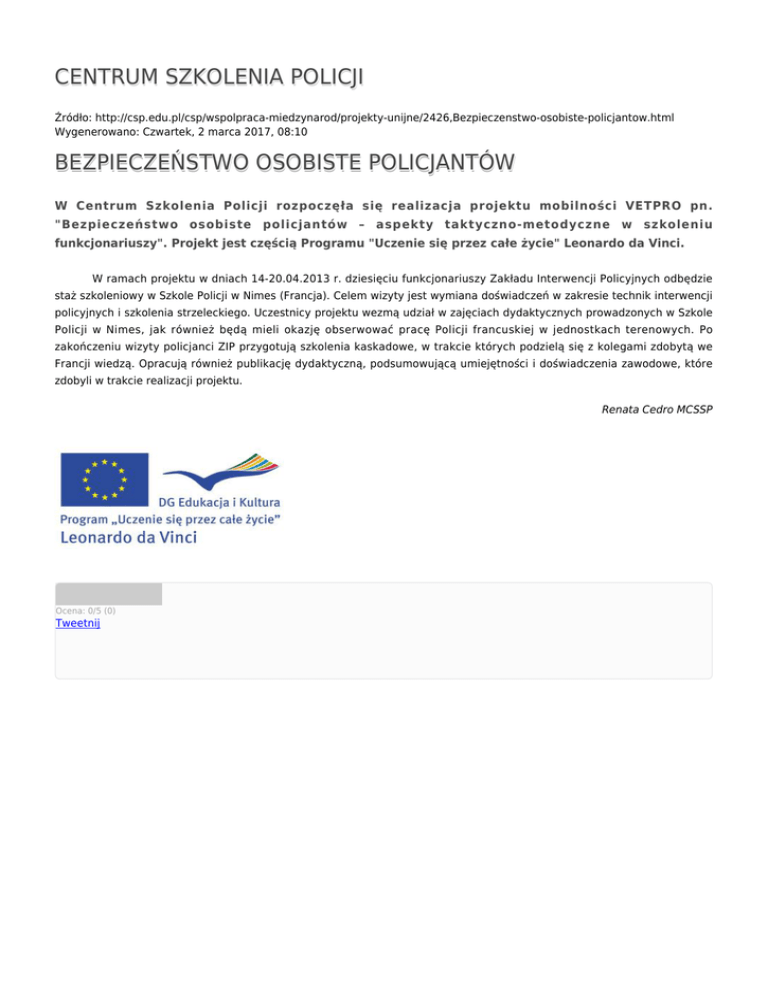 CENTRUM SZKOLENIA POLICJI

Źródło: http://csp.edu.pl/csp/wspolpraca-miedzynarod/projekty-unijne/2426,Bezpieczenstwo-osobiste-policjantow.html
Wygenerowano: Czwartek, 2 marca 2017, 08:10

BEZPIECZEŃSTWO OSOBISTE POLICJANTÓW

W Centrum Szkolenia Policji rozpoczęła się realizacja projektu mobilności VETPRO pn. "Bezpieczeństwo osobiste policjantów – aspekty taktyczno-metodyczne w szkoleniu funkcjonariuszy". Projekt jest częścią Programu "Uczenie się przez całe życie" Leonardo da Vinci.

W ramach projektu w dniach 14-20.04.2013 r. dziesięciu funkcjonariuszy Zakładu Interwencji Policyjnych odbędzie staż szkoleniowy w Szkole Policji w Nimes (Francja). Celem wizyty jest wymiana doświadczeń w zakresie technik interwencji policyjnych i szkolenia strzeleckiego. Uczestnicy projektu wezmą udział w zajęciach dydaktycznych prowadzonych w Szkole Policji w Nimes, jak również będą mieli okazję obserwować pracę Policji francuskiej w jednostkach terenowych. Po zakończeniu wizyty policjanci ZIP przygotują szkolenia kaskadowe, w trakcie których podzielą się z kolegami zdobytą we Francji wiedzą. Opracują również publikację dydaktyczną, podsumowującą umiejętności i doświadczenia zawodowe, które zdobyli w trakcie realizacji projektu.

Renata Cedro MCSSP

DG Edukacja i Kultura
Program „Uczenie się przez całe życie"
Leonardo da Vinci

Ocena: 0/5 (0)
Tweetnij